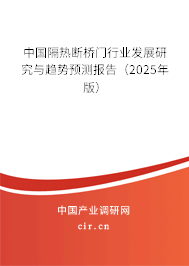 中国隔热断桥门行业发展研究与趋势预测报告（2025年版）

中国产业调研网
cir.cn